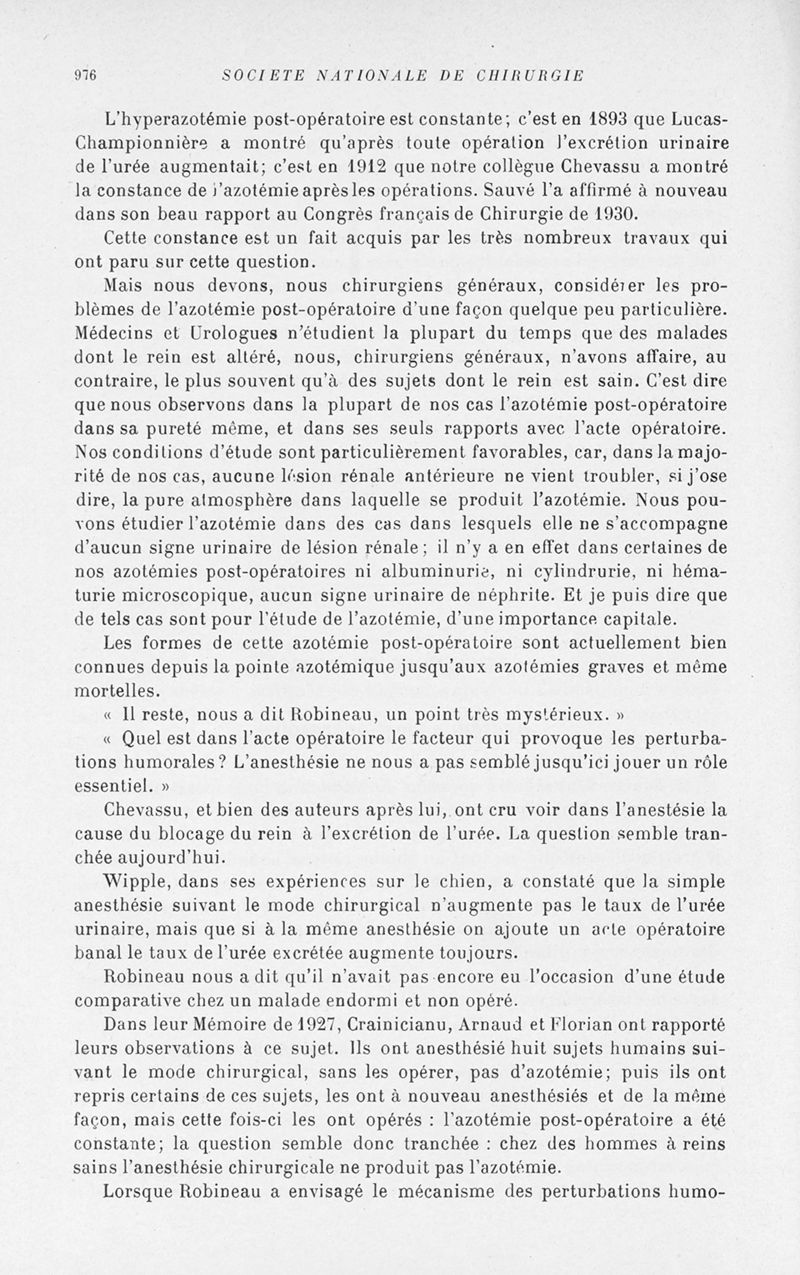 976 SOCIETE NATIONALE DE CHIRURGIE

L'hyperazotémie post-opératoire est constante; c'est en 1893 que Lucas-Championnière a montré qu'après toute opération l'excrétion urinaire de l'urée augmentait; c'est en 1912 que notre collègue Chevassu a montré la constance de l'azotémie après les opérations. Sauvé l'a affirmé à nouveau dans son beau rapport au Congrès français de Chirurgie de 1930.

Cette constance est un fait acquis par les très nombreux travaux qui ont paru sur cette question.

Mais nous devons, nous chirurgiens généraux, considérer les problèmes de l'azotémie post-opératoire d'une façon quelque peu particulière. Médecins et Urologues n'étudient la plupart du temps que des malades dont le rein est altéré, nous, chirurgiens généraux, n'avons affaire, au contraire, le plus souvent qu'à des sujets dont le rein est sain. C'est dire que nous observons dans la plupart de nos cas l'azotémie post-opératoire dans sa pureté même, et dans ses seuls rapports avec l'acte opératoire. Nos conditions d'étude sont particulièrement favorables, car, dans la majorité de nos cas, aucune lésion rénale antérieure ne vient troubler, si j'ose dire, la pure atmosphère dans laquelle se produit l'azotémie. Nous pouvons étudier l'azotémie dans des cas dans lesquels elle ne s'accompagne d'aucun signe urinaire de lésion rénale; il n'y a en effet dans certaines de nos azotémies post-opératoires ni albuminurie, ni cylindrurie, ni hématurie microscopique, aucun signe urinaire de néphrite. Et je puis dire que de tels cas sont pour l'étude de l'azotémie, d'une importance capitale.

Les formes de cette azotémie post-opératoire sont actuellement bien connues depuis la pointe azotémique jusqu'aux azotémies graves et même mortelles.

« Il reste, nous a dit Robineau, un point très mystérieux. »

« Quel est dans l'acte opératoire le facteur qui provoque les perturbations humorales? L'anesthésie ne nous a pas semblé jusqu'ici jouer un rôle essentiel. »

Chevassu, et bien des auteurs après lui, ont cru voir dans l'anestésie la cause du blocage du rein à l'excrétion de l'urée. La question semble tranchée aujourd'hui.

Wipple, dans ses expériences sur le chien, a constaté que la simple anesthésie suivant le mode chirurgical n'augmente pas le taux de l'urée urinaire, mais que si à la même anesthésie on ajoute un acte opératoire banal le taux de l'urée excrétée augmente toujours.

Robineau nous a dit qu'il n'avait pas encore eu l'occasion d'une étude comparative chez un malade endormi et non opéré.

Dans leur Mémoire de 1927, Crainicianu, Arnaud et Florian ont rapporté leurs observations à ce sujet. Ils ont anesthésié huit sujets humains suivant le mode chirurgical, sans les opérer, pas d'azotémie; puis ils ont repris certains de ces sujets, les ont à nouveau anesthésiés et de la même façon, mais cette fois-ci les ont opérés : l'azotémie post-opératoire a été constante; la question semble donc tranchée : chez des hommes à reins sains l'anesthésie chirurgicale ne produit pas l'azotémie.

Lorsque Robineau a envisagé le mécanisme des perturbations humo-